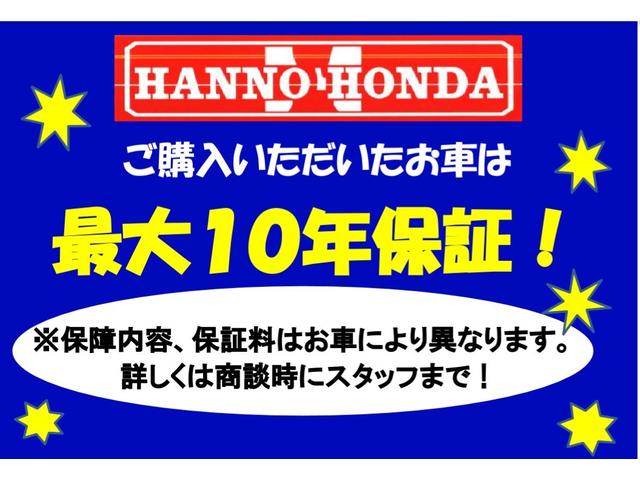 HANNO HONDA

ご購入いただいたお車は

最大10年保証！

※保障内容、保証料はお車により異なります。
詳しくは商談時にスタッフまで！